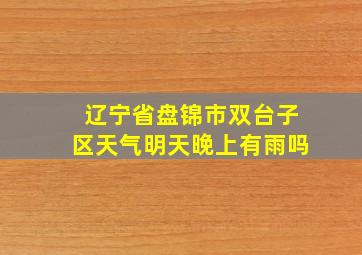 辽宁省盘锦市双台子区天气明天晚上有雨吗